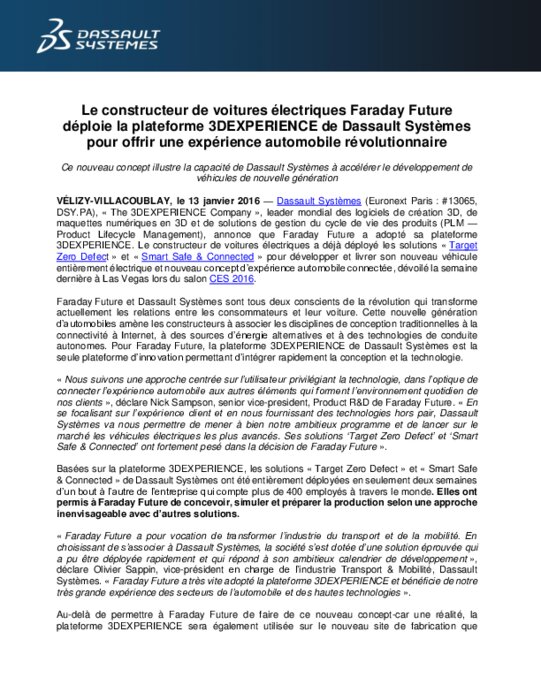 DASSAULT SYSTEMES

Le constructeur de voitures électriques Faraday Future déploie la plateforme 3DEXPERIENCE de Dassault Systèmes pour offrir une expérience automobile révolutionnaire

Ce nouveau concept illustre la capacité de Dassault Systèmes à accélérer le développement de véhicules de nouvelle génération

VÉLIZY-VILLACOUBLAY, le 13 janvier 2016 — Dassault Systèmes (Euronext Paris : #13065, DSY.PA), « The 3DEXPERIENCE Company », leader mondial des logiciels de création 3D, de maquettes numériques en 3D et de solutions de gestion du cycle de vie des produits (PLM — Product Lifecycle Management), annonce que Faraday Future a adopté sa plateforme 3DEXPERIENCE. Le constructeur de voitures électriques a déjà déployé les solutions « Target Zero Defect » et « Smart Safe & Connected » pour développer et livrer son nouveau véhicule entièrement électrique et nouveau concept d'expérience automobile connectée, dévoilé la semaine dernière à Las Vegas lors du salon CES 2016.

Faraday Future et Dassault Systèmes sont tous deux conscients de la révolution qui transforme actuellement les relations entre les consommateurs et leur voiture. Cette nouvelle génération d'automobiles amène les constructeurs à associer les disciplines de conception traditionnelles à la connectivité à Internet, à des sources d'énergie alternatives et à des technologies de conduite autonomes. Pour Faraday Future, la plateforme 3DEXPERIENCE de Dassault Systèmes est la seule plateforme d'innovation permettant d'intégrer rapidement la conception et la technologie.

« Nous suivons une approche centrée sur l'utilisateur privilégiant la technologie, dans l'optique de connecter l'expérience automobile aux autres éléments qui forment l'environnement quotidien de nos clients », déclare Nick Sampson, senior vice-president, Product R&D de Faraday Future. « En se focalisant sur l'expérience client et en nous fournissant des technologies hors pair, Dassault Systèmes va nous permettre de mener à bien notre ambitieux programme et de lancer sur le marché les véhicules électriques les plus avancés. Ses solutions 'Target Zero Defect' et 'Smart Safe & Connected' ont fortement pesé dans la décision de Faraday Future ».

Basées sur la plateforme 3DEXPERIENCE, les solutions « Target Zero Defect » et « Smart Safe & Connected » de Dassault Systèmes ont été entièrement déployées en seulement deux semaines d'un bout à l'autre de l'entreprise qui compte plus de 400 employés à travers le monde. Elles ont permis à Faraday Future de concevoir, simuler et préparer la production selon une approche inenvisageable avec d'autres solutions.

« Faraday Future a pour vocation de transformer l'industrie du transport et de la mobilité. En choisissant de s'associer à Dassault Systèmes, la société s'est dotée d'une solution éprouvée qui a pu être déployée rapidement et qui répond à son ambitieux calendrier de développement », déclare Olivier Sappin, vice-président en charge de l'industrie Transport & Mobilité, Dassault Systèmes. « Faraday Future a très vite adopté la plateforme 3DEXPERIENCE et bénéficie de notre très grande expérience des secteurs de l'automobile et des hautes technologies ».

Au-delà de permettre à Faraday Future de faire de ce nouveau concept-car une réalité, la plateforme 3DEXPERIENCE sera également utilisée sur le nouveau site de fabrication que